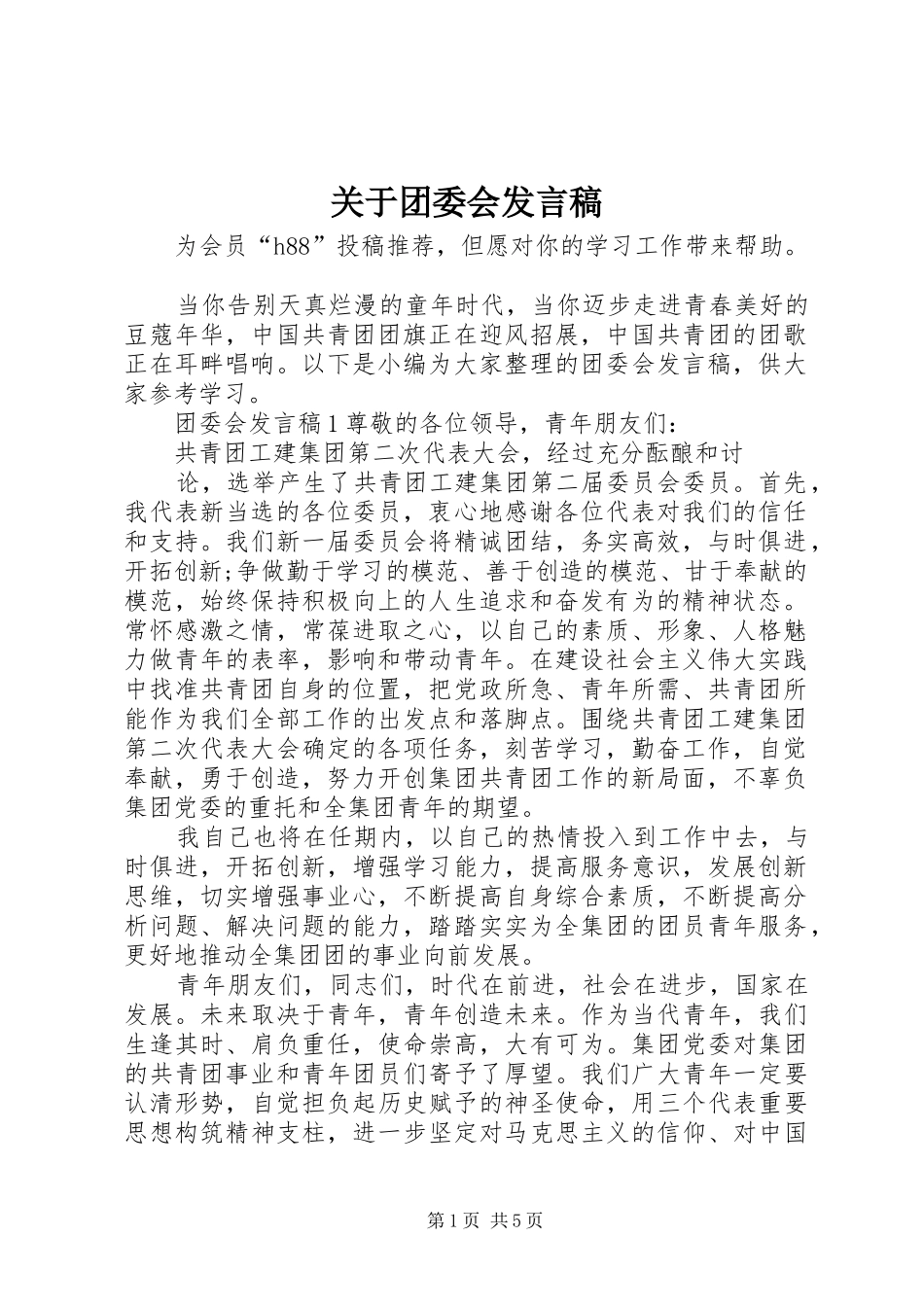 关于团委会发言稿

为会员“h88”投稿推荐，但愿对你的学习工作带来帮助。

当你告别天真烂漫的童年时代，当你迈步走进青春美好的豆蔻年华，中国共青团团旗正在迎风招展，中国共青团的团歌正在耳畔唱响。以下是小编为大家整理的团委会发言稿，供大家参考学习。

团委会发言稿1尊敬的各位领导，青年朋友们：

共青团工建集团第二次代表大会，经过充分酝酿和讨

论，选举产生了共青团工建集团第二届委员会委员。首先，我代表新当选的各位委员，衷心地感谢各位代表对我们的信任和支持。我们新一届委员会将精诚团结，务实高效，与时俱进，开拓创新;争做勤于学习的模范、善于创造的模范、甘于奉献的模范，始终保持积极向上的人生追求和奋发有为的精神状态。常怀感激之情，常葆进取之心，以自己的素质、形象、人格魅力做青年的表率，影响和带动青年。在建设社会主义伟大实践中找准共青团自身的位置，把党政所急、青年所需、共青团所能作为我们全部工作的出发点和落脚点。围绕共青团工建集团第二次代表大会确定的各项任务，刻苦学习，勤奋工作，自觉奉献，勇于创造，努力开创集团共青团工作的新局面，不辜负集团党委的重托和全集团青年的期望。

我自己也将在任期内，以自己的热情投入到工作中去，与时俱进，开拓创新，增强学习能力，提高服务意识，发展创新思维，切实增强事业心，不断提高自身综合素质，不断提高分析问题、解决问题的能力，踏踏实实为全集团的团员青年服务，更好地推动全集团团的事业向前发展。

青年朋友们，同志们，时代在前进，社会在进步，国家在发展。未来取决于青年，青年创造未来。作为当代青年，我们生逢其时、肩负重任，使命崇高，大有可为。集团党委对集团的共青团事业和青年团员们寄予了厚望。我们广大青年一定要认清形势，自觉担负起历史赋予的神圣使命，用三个代表重要思想构筑精神支柱，进一步坚定对马克思主义的信仰、对中国

第1页 共5页